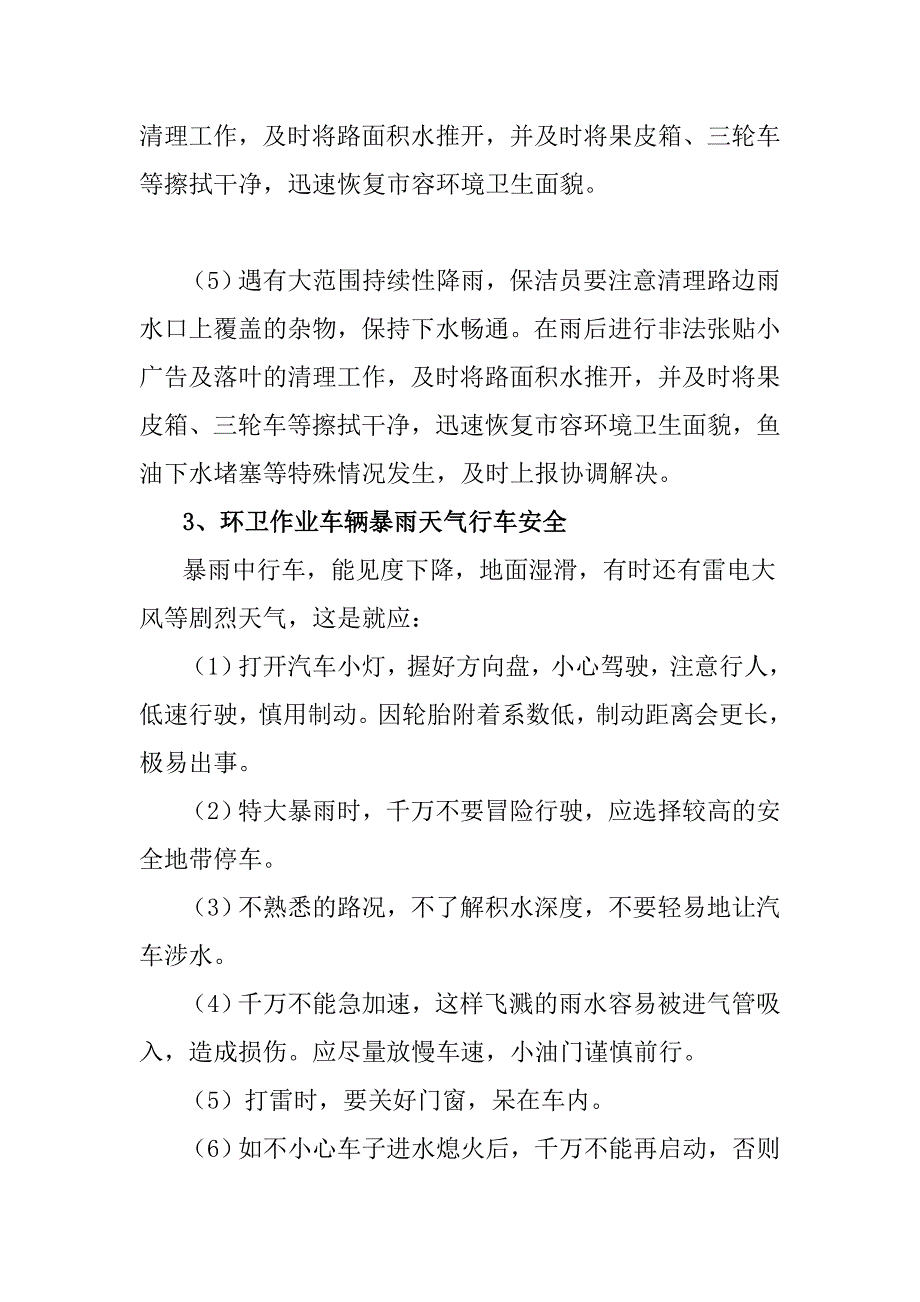 清理工作，及时将路面积水推开，并及时将果皮箱、三轮车等擦拭干净，迅速恢复市容环境卫生面貌。

（5）遇有大范围持续性降雨，保洁员要注意清理路边雨水口上覆盖的杂物，保持下水畅通。在雨后进行非法张贴小广告及落叶的清理工作，及时将路面积水推开，并及时将果皮箱、三轮车等擦拭干净，迅速恢复市容环境卫生面貌，鱼油下水堵塞等特殊情况发生，及时上报协调解决。

3、环卫作业车辆暴雨天气行车安全

暴雨中行车，能见度下降，地面湿滑，有时还有雷电大风等剧烈天气，这是就应：

（1）打开汽车小灯，握好方向盘，小心驾驶，注意行人，低速行驶，慎用制动。因轮胎附着系数低，制动距离会更长，极易出事。

（2）特大暴雨时，千万不要冒险行驶，应选择较高的安全地带停车。

（3）不熟悉的路况，不了解积水深度，不要轻易地让汽车涉水。

（4）千万不能急加速，这样飞溅的雨水容易被进气管吸入，造成损伤。应尽量放慢车速，小油门谨慎前行。

（5）打雷时，要关好门窗，呆在车内。

（6）如不小心车子进水熄火后，千万不能再启动，否则